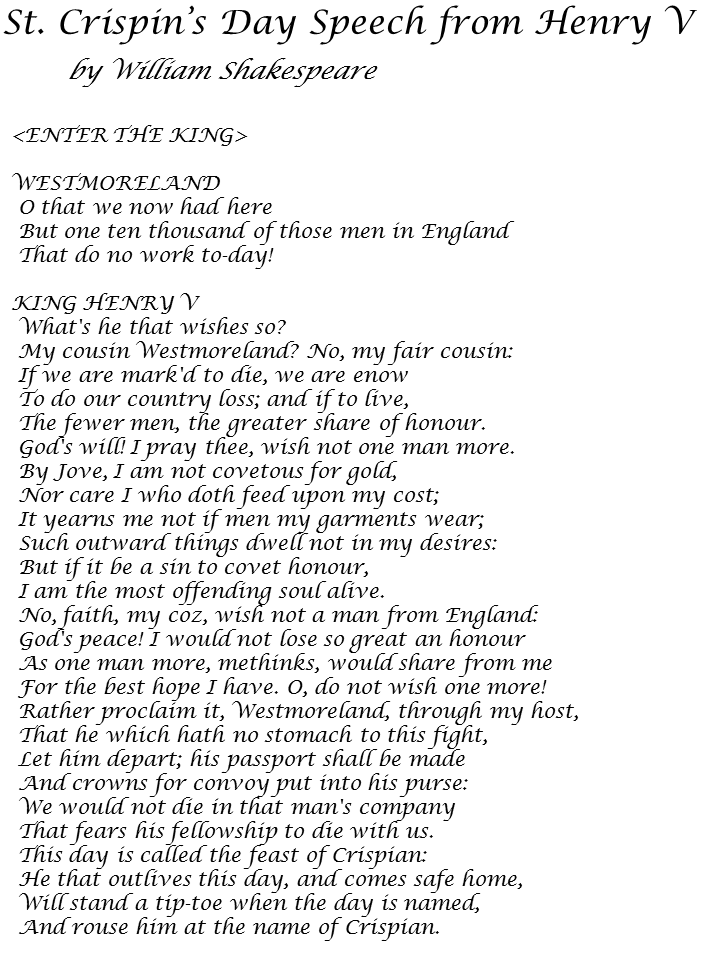 St. Crispin's Day Speech from Henry V
by William Shakespeare

<ENTER THE KING>

WESTMORELAND
O that we now had here
But one ten thousand of those men in England
That do no work to-day!

KING HENRY V
What's he that wishes so?
My cousin Westmoreland? No, my fair cousin:
If we are mark'd to die, we are enow
To do our country loss; and if to live,
The fewer men, the greater share of honour.
God's will! I pray thee, wish not one man more.
By Jove, I am not covetous for gold,
Nor care I who doth feed upon my cost;
It yearns me not if men my garments wear;
Such outward things dwell not in my desires:
But if it be a sin to covet honour,
I am the most offending soul alive.
No, faith, my coz, wish not a man from England:
God's peace! I would not lose so great an honour
As one man more, methinks, would share from me
For the best hope I have. O, do not wish one more!
Rather proclaim it, Westmoreland, through my host,
That he which hath no stomach to this fight,
Let him depart; his passport shall be made
And crowns for convoy put into his purse:
We would not die in that man's company
That fears his fellowship to die with us.
This day is called the feast of Crispian:
He that outlives this day, and comes safe home,
Will stand a tip-toe when the day is named,
And rouse him at the name of Crispian.